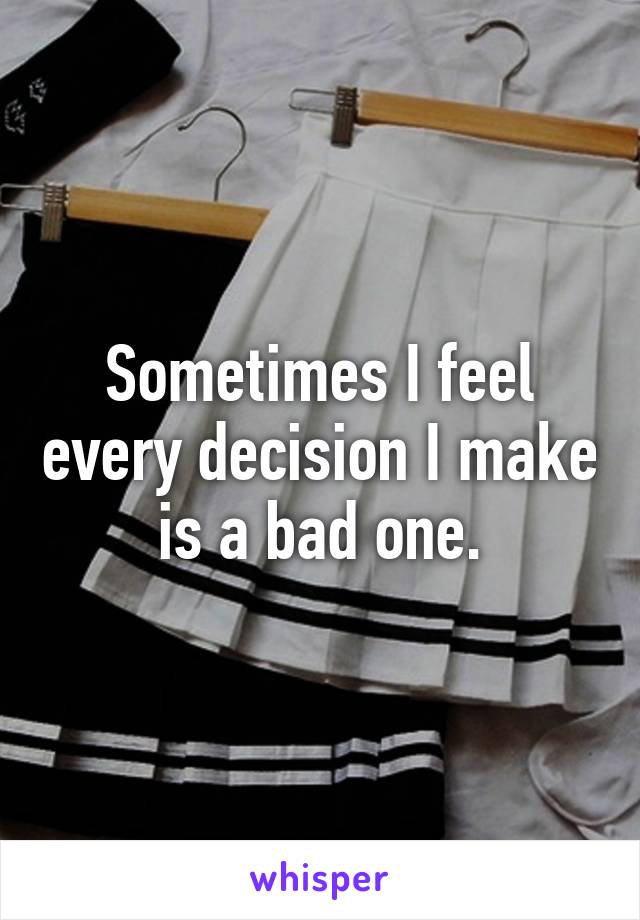 Sometimes I feel every decision I make is a bad one.

whisper